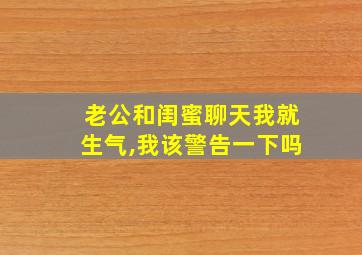 老公和闺蜜聊天我就生气,我该警告一下吗